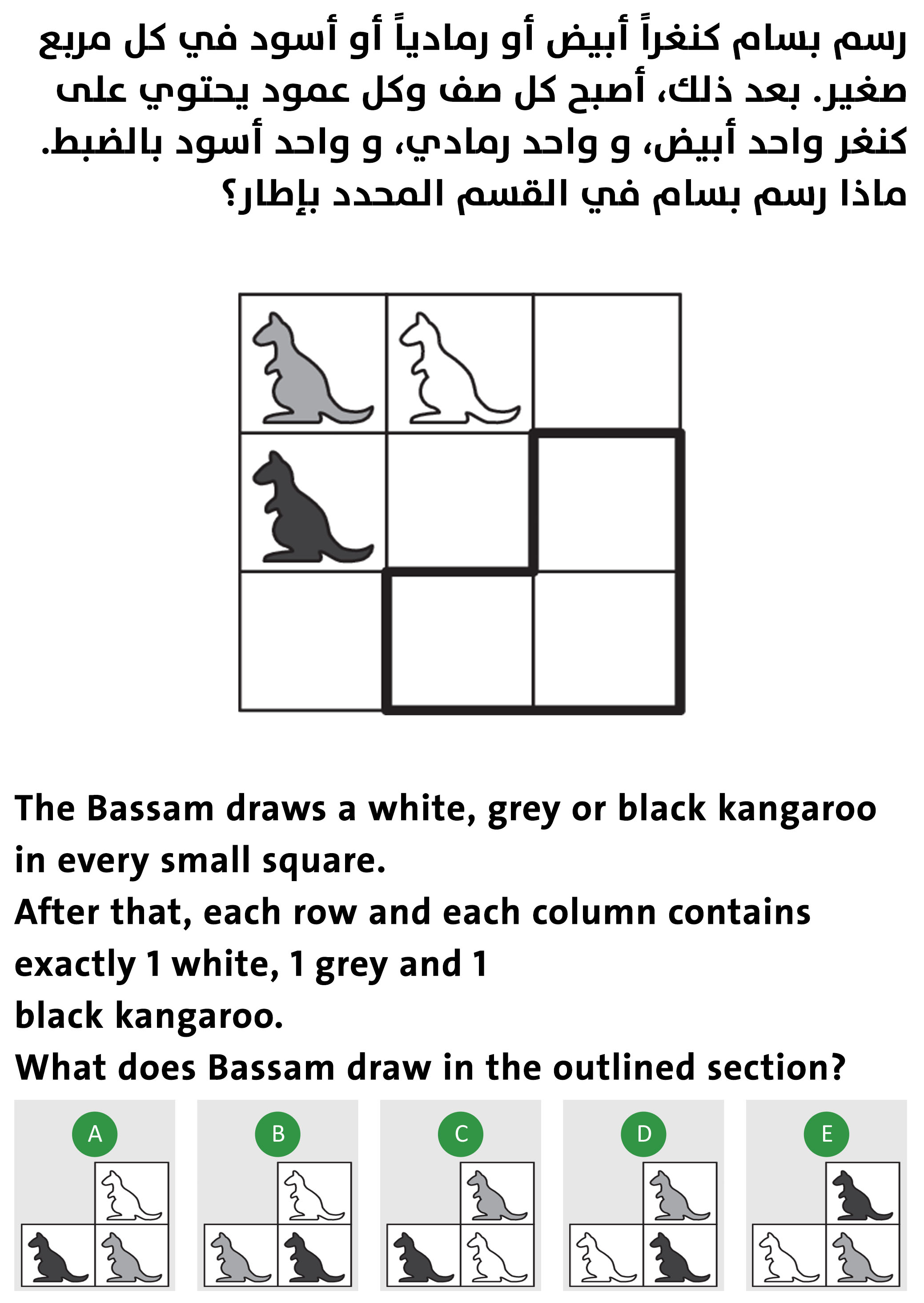 رسم بسام كنغراً أبيض أو رمادياً أو أسود في كل مربع صغير. بعد ذلك، أصبح كل صف وكل عمود يحتوي على كنغر واحد أبيض، و واحد رمادي، و واحد أسود بالضبط.
ماذا رسم بسام في القسم المحدد بإطار؟

The Bassam draws a white, grey or black kangaroo in every small square.
After that, each row and each column contains exactly 1 white, 1 grey and 1 black kangaroo.
What does Bassam draw in the outlined section?

A

B

C

D

E